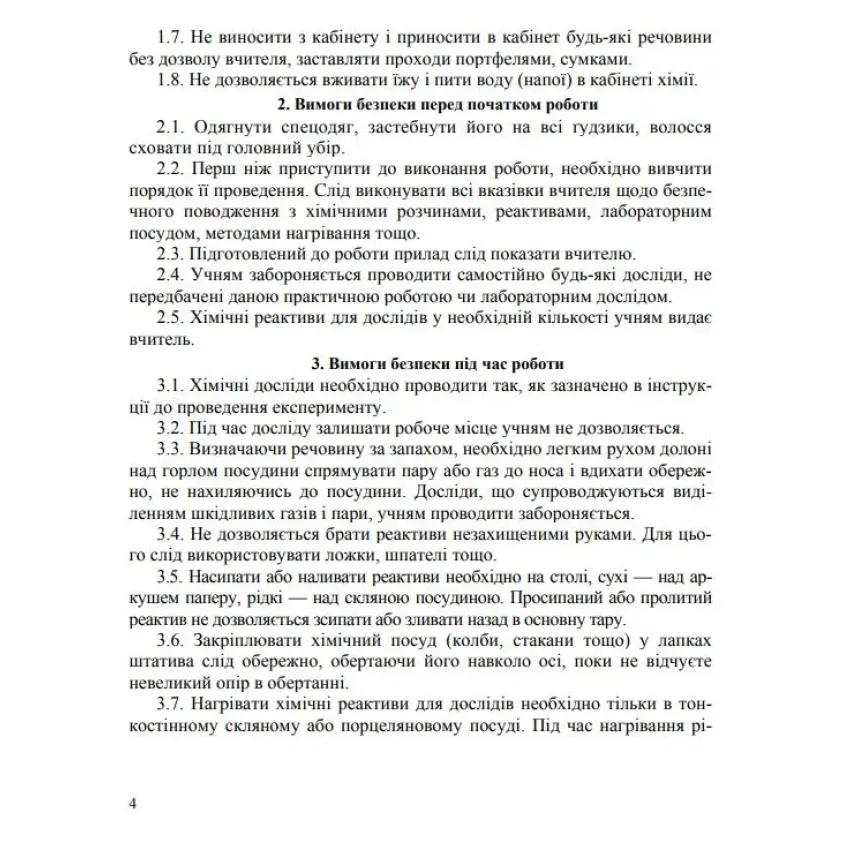 1.7. Не виносити з кабінету і приносити в кабінет будь-які речовини без дозволу вчителя, заставляти проходи портфелями, сумками.

1.8. Не дозволяється вживати їжу і пити воду (напої) в кабінеті хімії.

2. Вимоги безпеки перед початком роботи

2.1. Одягнути спецодяг, застебнути його на всі ґудзики, волосся сховати під головний убір.

2.2. Перш ніж приступити до виконання роботи, необхідно вивчити порядок її проведення. Слід виконувати всі вказівки вчителя щодо безпечного поводження з хімічними розчинами, реактивами, лабораторним посудом, методами нагрівання тощо.

2.3. Підготовлений до роботи прилад слід показати вчителю.

2.4. Учням забороняється проводити самостійно будь-які досліди, не передбачені даною практичною роботою чи лабораторним дослідом.

2.5. Хімічні реактиви для дослідів у необхідній кількості учням видає вчитель.

3. Вимоги безпеки під час роботи

3.1. Хімічні досліди необхідно проводити так, як зазначено в інструкції до проведення експерименту.

3.2. Під час досліду залишати робоче місце учням не дозволяється.

3.3. Визначаючи речовину за запахом, необхідно легким рухом долоні над горлом посудини спрямувати пару або газ до носа і вдихати обережно, не нахиляючись до посудини. Досліди, що супроводжуються виділенням шкідливих газів і пари, учням проводити забороняється.

3.4. Не дозволяється брати реактиви незахищеними руками. Для цього слід використовувати ложки, шпателі тощо.

3.5. Насипати або наливати реактиви необхідно на столі, сухі — над аркушем паперу, рідкі — над скляною посудиною. Просипаний або пролитий реактив не дозволяється зсипати або зливати назад в основну тару.

3.6. Закріплювати хімічний посуд (колби, стакани тощо) у лапках штатива слід обережно, обертаючи його навколо осі, поки не відчуєте невеликий опір в обертанні.

3.7. Нагрівати хімічні реактиви для дослідів необхідно тільки в тонкостінному скляному або порцеляновому посуді. Під час нагрівання рі-

4